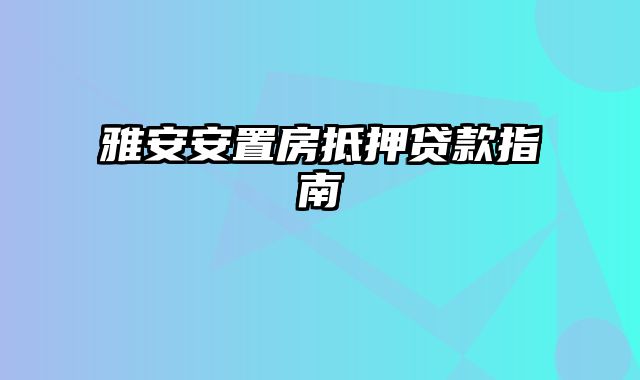 雅安安置房抵押贷款指南